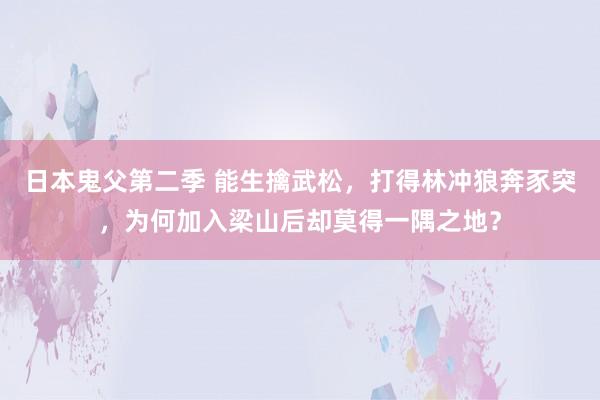 日本鬼父第二季 能生擒武松，打得林冲狼奔豕突，为何加入梁山后却莫得一隅之地？